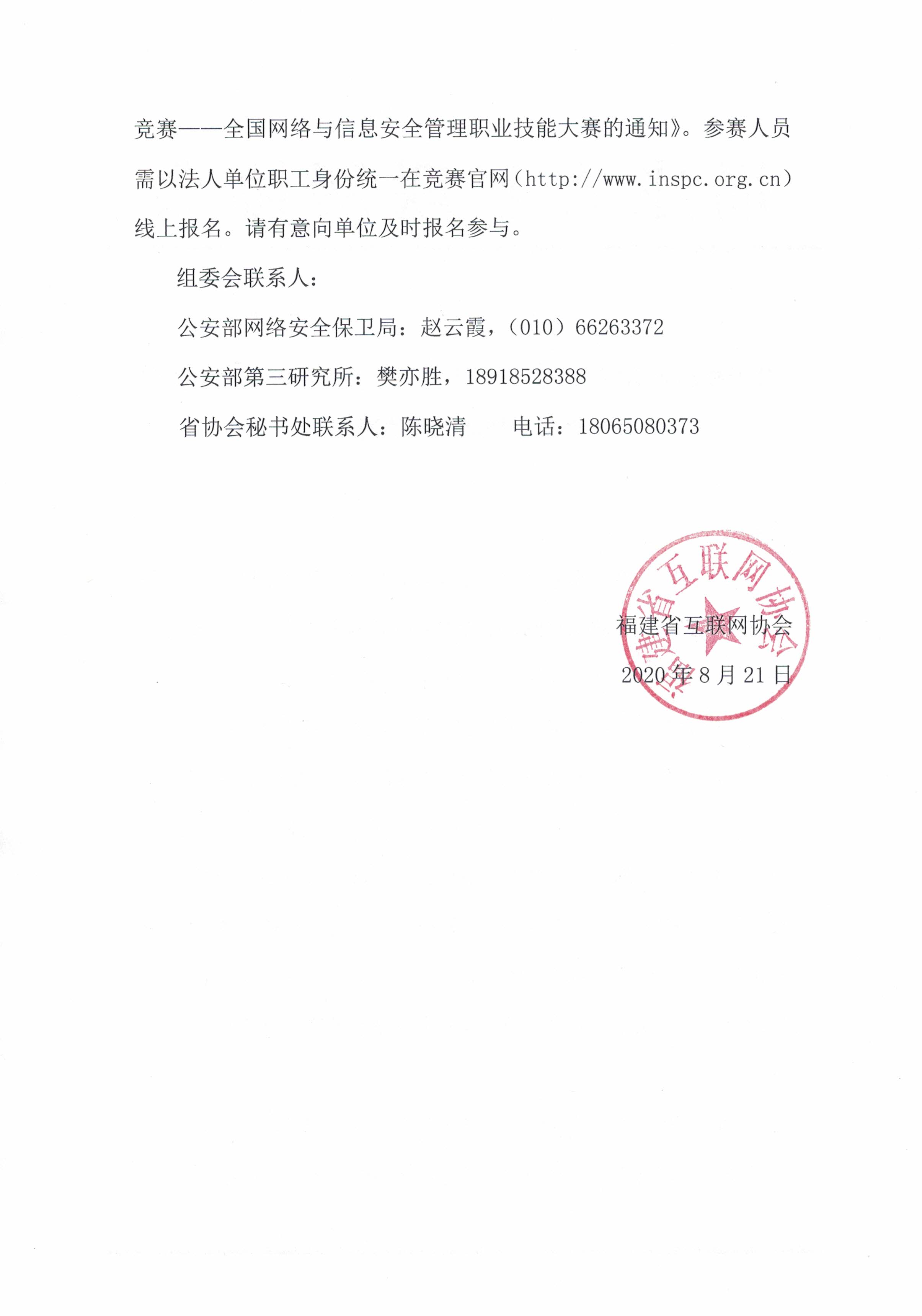 竞赛——全国网络与信息安全管理职业技能大赛的通知》。参赛人员需以法人单位职工身份统一在竞赛官网（http://www.inspc.org.cn）线上报名。请有意向单位及时报名参与。

组委会联系人：

公安部网络安全保卫局：赵云霞，（010）66263372

公安部第三研究所：樊亦胜，18918528388

省协会秘书处联系人：陈晓清　　电话：18065080373

福建省互联网协会

福建省互联网协会

2020 年 8 月 21 日